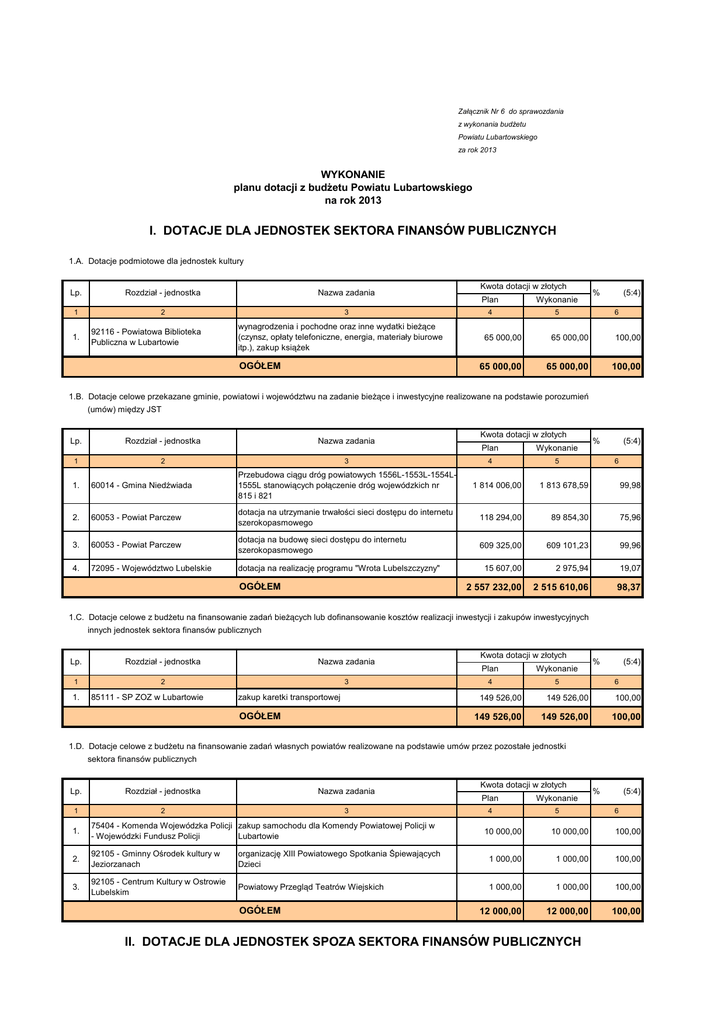 Załącznik Nr 6 do sprawozdania
z wykonania budżetu
Powiatu Lubartowskiego
za rok 2013

WYKONANIE
planu dotacji z budżetu Powiatu Lubartowskiego
na rok 2013

I. DOTACJE DLA JEDNOSTEK SEKTORA FINANSÓW PUBLICZNYCH

1.A. Dotacje podmiotowe dla jednostek kultury

| Lp. | Rozdział - jednostka | Nazwa zadania | Kwota dotacji w złotych Plan | Kwota dotacji w złotych Wykonanie | % (5:4) |
|---|---|---|---|---|---|
| 1 | 2 | 3 | 4 | 5 | 6 |
| 1. | 92116 - Powiatowa Biblioteka Publiczna w Lubartowie | wynagrodzenia i pochodne oraz inne wydatki bieżące (czynsz, opłaty telefoniczne, energia, materiały biurowe itp.), zakup książek | 65 000,00 | 65 000,00 | 100,00 |
| | | OGÓŁEM | 65 000,00 | 65 000,00 | 100,00 |

1.B. Dotacje celowe przekazane gminie, powiatowi i województwu na zadanie bieżące i inwestycyjne realizowane na podstawie porozumień (umów) między JST

| Lp. | Rozdział - jednostka | Nazwa zadania | Kwota dotacji w złotych Plan | Kwota dotacji w złotych Wykonanie | % (5:4) |
|---|---|---|---|---|---|
| 1 | 2 | 3 | 4 | 5 | 6 |
| 1. | 60014 - Gmina Niedźwiada | Przebudowa ciągu dróg powiatowych 1556L-1553L-1554L-1555L stanowiących połączenie dróg wojewódzkich nr 815 i 821 | 1 814 006,00 | 1 813 678,59 | 99,98 |
| 2. | 60053 - Powiat Parczew | dotacja na utrzymanie trwałości sieci dostępu do internetu szerokopasmowego | 118 294,00 | 89 854,30 | 75,96 |
| 3. | 60053 - Powiat Parczew | dotacja na budowę sieci dostępu do internetu szerokopasmowego | 609 325,00 | 609 101,23 | 99,96 |
| 4. | 72095 - Województwo Lubelskie | dotacja na realizację programu "Wrota Lubelszczyzny" | 15 607,00 | 2 975,94 | 19,07 |
| | | OGÓŁEM | 2 557 232,00 | 2 515 610,06 | 98,37 |

1.C. Dotacje celowe z budżetu na finansowanie zadań bieżących lub dofinansowanie kosztów realizacji inwestycji i zakupów inwestycyjnych innych jednostek sektora finansów publicznych

| Lp. | Rozdział - jednostka | Nazwa zadania | Kwota dotacji w złotych Plan | Kwota dotacji w złotych Wykonanie | % (5:4) |
|---|---|---|---|---|---|
| 1 | 2 | 3 | 4 | 5 | 6 |
| 1. | 85111 - SP ZOZ w Lubartowie | zakup karetki transportowej | 149 526,00 | 149 526,00 | 100,00 |
| | | OGÓŁEM | 149 526,00 | 149 526,00 | 100,00 |

1.D. Dotacje celowe z budżetu na finansowanie zadań własnych powiatów realizowane na podstawie umów przez pozostałe jednostki sektora finansów publicznych

| Lp. | Rozdział - jednostka | Nazwa zadania | Kwota dotacji w złotych Plan | Kwota dotacji w złotych Wykonanie | % (5:4) |
|---|---|---|---|---|---|
| 1 | 2 | 3 | 4 | 5 | 6 |
| 1. | 75404 - Komenda Wojewódzka Policji - Wojewódzki Fundusz Policji | zakup samochodu dla Komendy Powiatowej Policji w Lubartowie | 10 000,00 | 10 000,00 | 100,00 |
| 2. | 92105 - Gminny Ośrodek kultury w Jeziorzanach | organizację XIII Powiatowego Spotkania Śpiewających Dzieci | 1 000,00 | 1 000,00 | 100,00 |
| 3. | 92105 - Centrum Kultury w Ostrowie Lubelskim | Powiatowy Przegląd Teatrów Wiejskich | 1 000,00 | 1 000,00 | 100,00 |
| | | OGÓŁEM | 12 000,00 | 12 000,00 | 100,00 |

II. DOTACJE DLA JEDNOSTEK SPOZA SEKTORA FINANSÓW PUBLICZNYCH